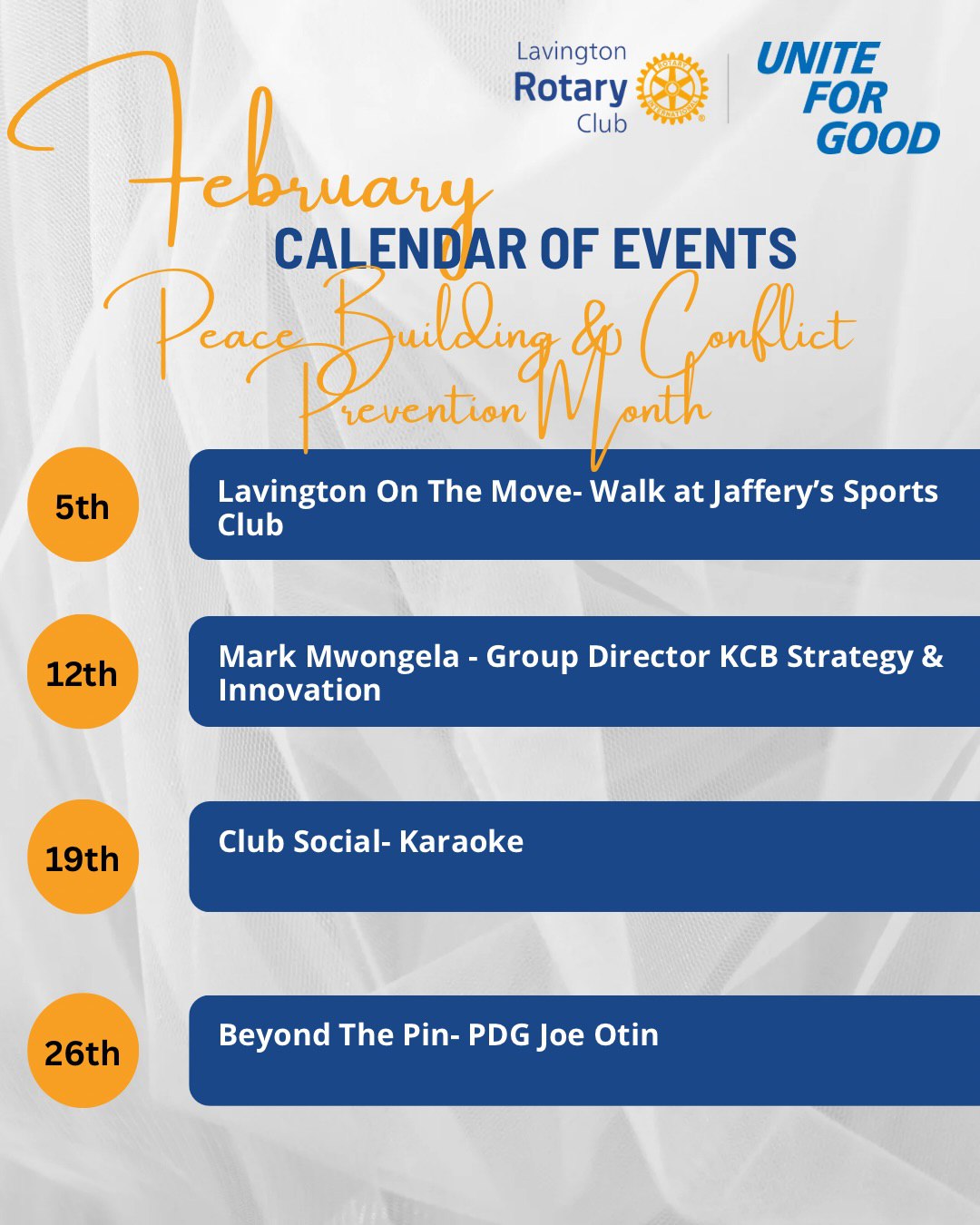 Lavington Rotary Club

ROTARY INTERNATIONAL

UNITE FOR GOOD

February

CALENDAR OF EVENTS

Peace Building & Conflict Prevention Month

5th

Lavington On The Move- Walk at Jaffery's Sports Club

12th

Mark Mwongela - Group Director KCB Strategy & Innovation

19th

Club Social- Karaoke

26th

Beyond The Pin- PDG Joe Otin